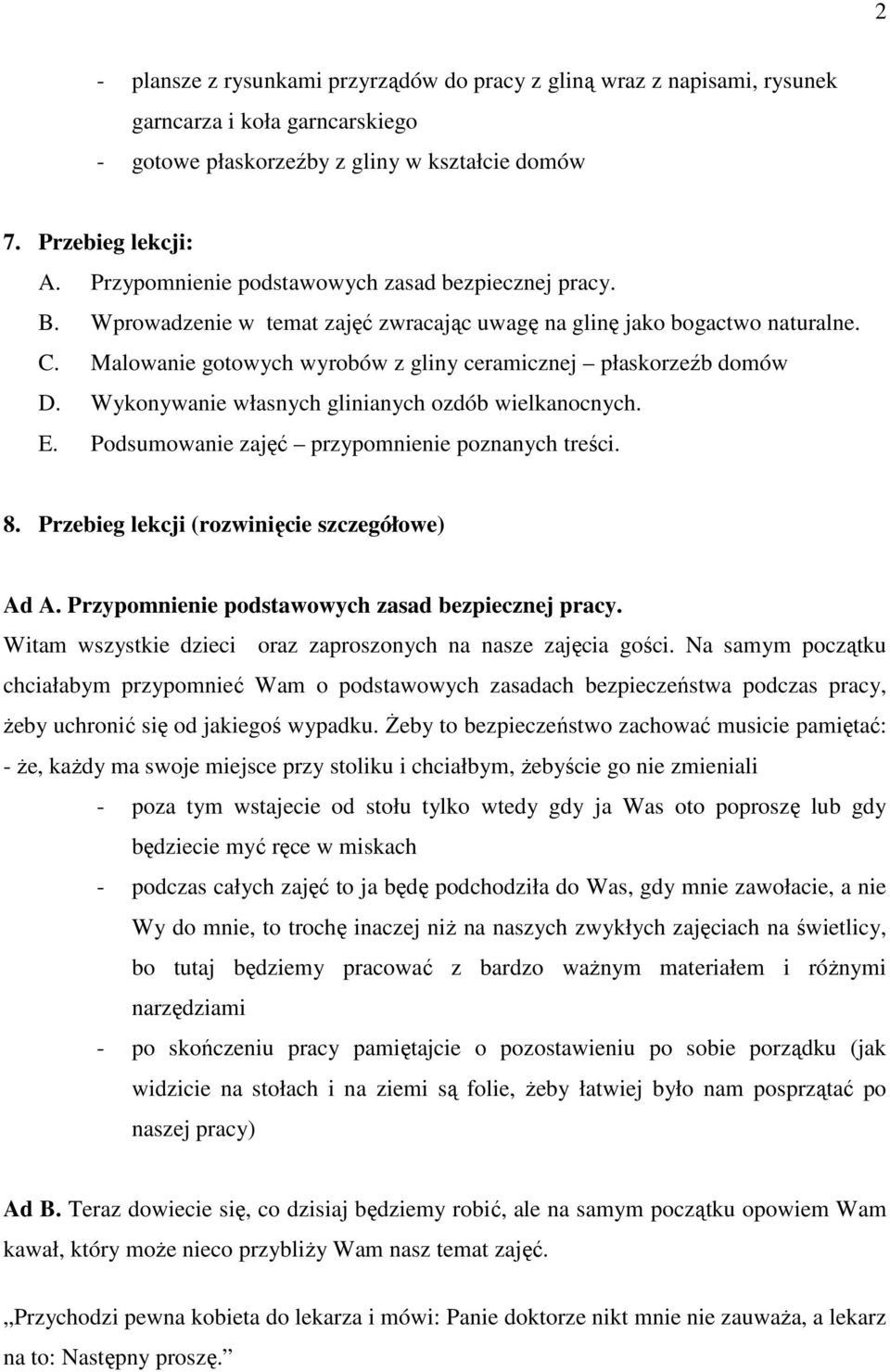 2

- plansze z rysunkami przyrządów do pracy z gliną wraz z napisami, rysunek garncarza i koła garncarskiego
- gotowe płaskorzeźby z gliny w kształcie domów

7. Przebieg lekcji:
A. Przypomnienie podstawowych zasad bezpiecznej pracy.
B. Wprowadzenie w temat zajęć zwracając uwagę na glinę jako bogactwo naturalne.
C. Malowanie gotowych wyrobów z gliny ceramicznej – płaskorzeźb domów
D. Wykonywanie własnych glinianych ozdób wielkanocnych.
E. Podsumowanie zajęć – przypomnienie poznanych treści.

8. Przebieg lekcji (rozwinięcie szczegółowe)

Ad A. Przypomnienie podstawowych zasad bezpiecznej pracy.
Witam wszystkie dzieci oraz zaproszonych na nasze zajęcia gości. Na samym początku chciałabym przypomnieć Wam o podstawowych zasadach bezpieczeństwa podczas pracy, żeby uchronić się od jakiegoś wypadku. Żeby to bezpieczeństwo zachować musicie pamiętać:
- że, każdy ma swoje miejsce przy stoliku i chciałbym, żebyście go nie zmieniali
- poza tym wstajecie od stołu tylko wtedy gdy ja Was oto poproszę lub gdy będziecie myć ręce w miskach
- podczas całych zajęć to ja będę podchodziła do Was, gdy mnie zawołacie, a nie Wy do mnie, to trochę inaczej niż na naszych zwykłych zajęciach na świetlicy, bo tutaj będziemy pracować z bardzo ważnym materiałem i różnymi narzędziami
- po skończeniu pracy pamiętajcie o pozostawieniu po sobie porządku (jak widzicie na stołach i na ziemi są folie, żeby łatwiej było nam posprzątać po naszej pracy)

Ad B. Teraz dowiecie się, co dzisiaj będziemy robić, ale na samym początku opowiem Wam kawał, który może nieco przybliży Wam nasz temat zajęć.

„Przychodzi pewna kobieta do lekarza i mówi: Panie doktorze nikt mnie nie zauważa, a lekarz na to: Następny proszę.”